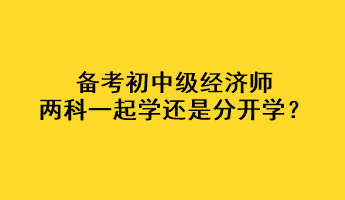 备考初中级经济师
两科一起学还是分开学？